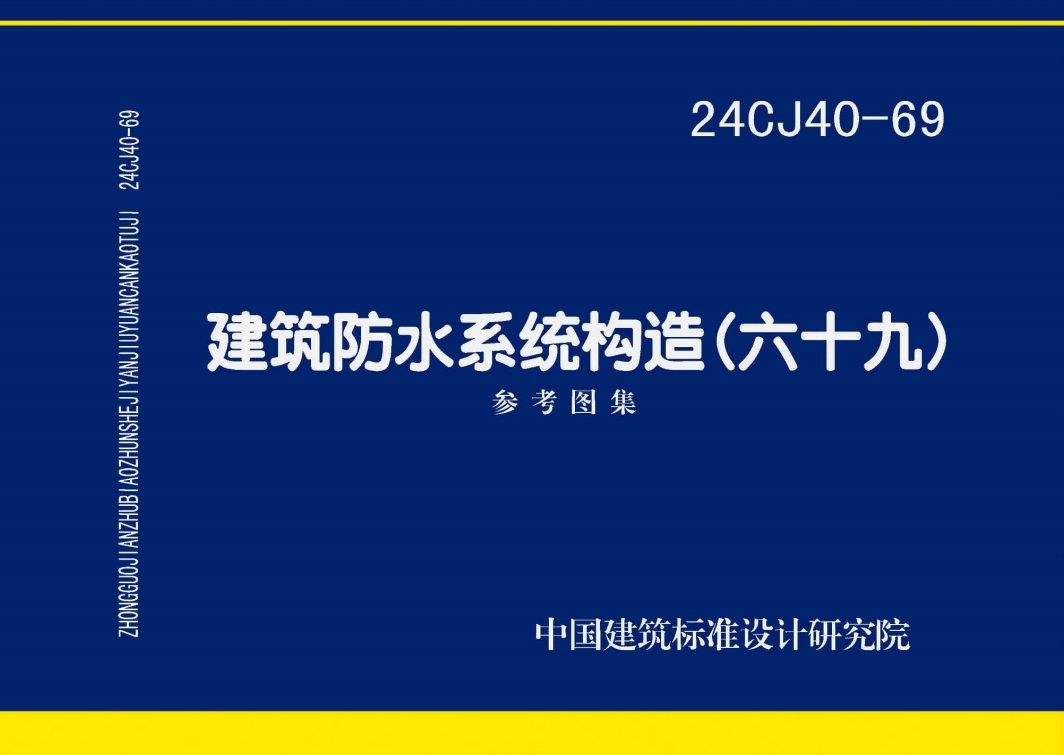 ZHONGGUOJIANZHUBIAOZHUNSHEJIYANJIUYUANCANKAOTUJI 24CJ40-69

24CJ40-69

建筑防水系统构造(六十九)

参考图集

中国建筑标准设计研究院